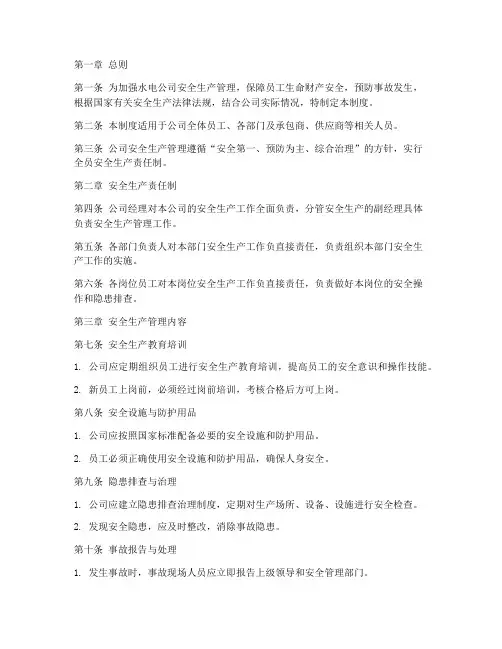 第一章 总则

第一条 为加强水电公司安全生产管理，保障员工生命财产安全，预防事故发生，根据国家有关安全生产法律法规，结合公司实际情况，特制定本制度。

第二条 本制度适用于公司全体员工、各部门及承包商、供应商等相关人员。

第三条 公司安全生产管理遵循“安全第一、预防为主、综合治理”的方针，实行全员安全生产责任制。

第二章 安全生产责任制

第四条 公司经理对本公司的安全生产工作全面负责，分管安全生产的副经理具体负责安全生产管理工作。

第五条 各部门负责人对本部门安全生产工作负直接责任，负责组织本部门安全生产工作的实施。

第六条 各岗位员工对本岗位安全生产工作负直接责任，负责做好本岗位的安全操作和隐患排查。

第三章 安全生产管理内容

第七条 安全生产教育培训

1. 公司应定期组织员工进行安全生产教育培训，提高员工的安全意识和操作技能。

2. 新员工上岗前，必须经过岗前培训，考核合格后方可上岗。

第八条 安全设施与防护用品

1. 公司应按照国家标准配备必要的安全设施和防护用品。

2. 员工必须正确使用安全设施和防护用品，确保人身安全。

第九条 隐患排查与治理

1. 公司应建立隐患排查治理制度，定期对生产场所、设备、设施进行安全检查。

2. 发现安全隐患，应及时整改，消除事故隐患。

第十条 事故报告与处理

1. 发生事故时，事故现场人员应立即报告上级领导和安全管理部门。